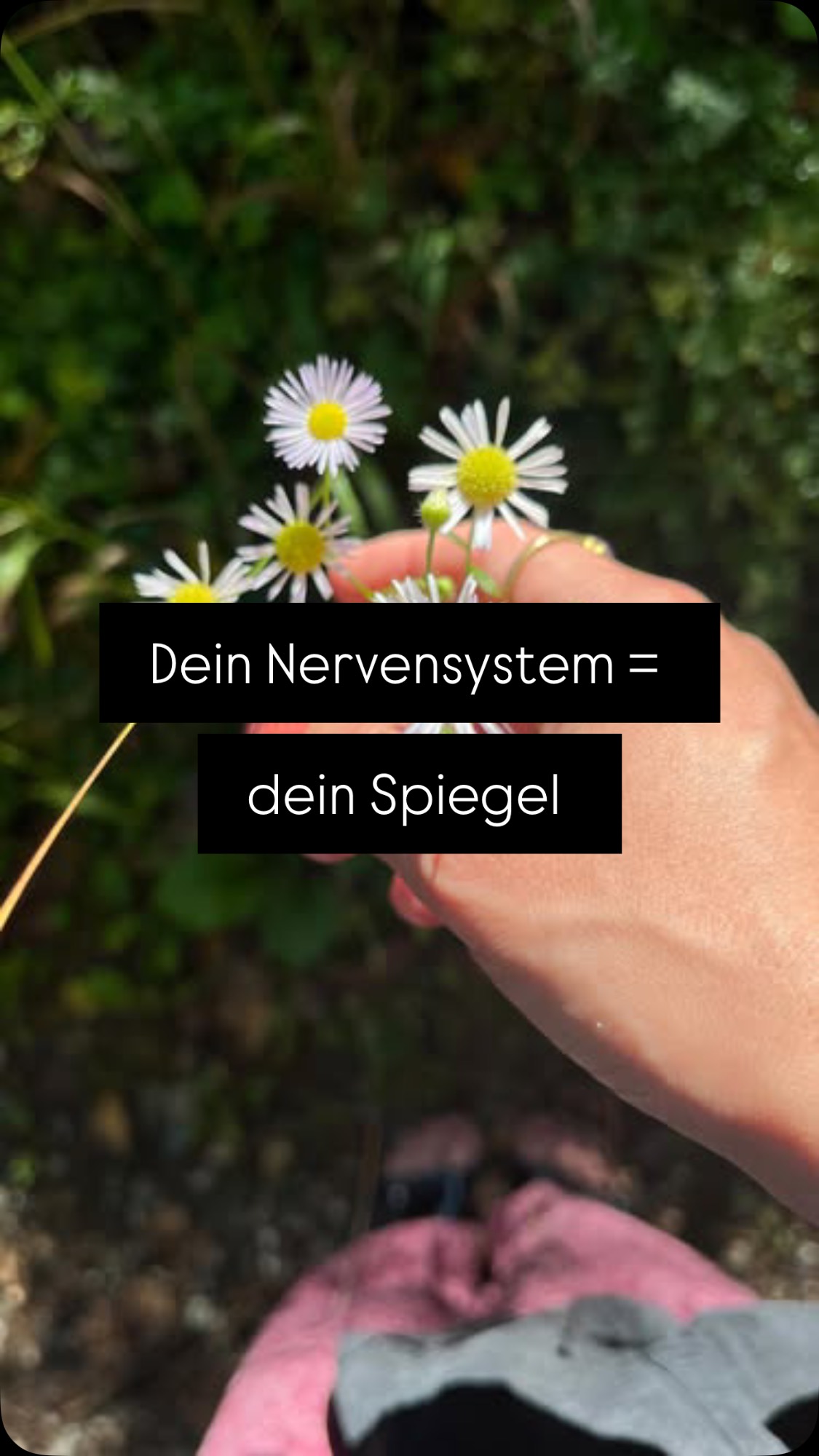 Dein Nervensystem =

dein Spiegel